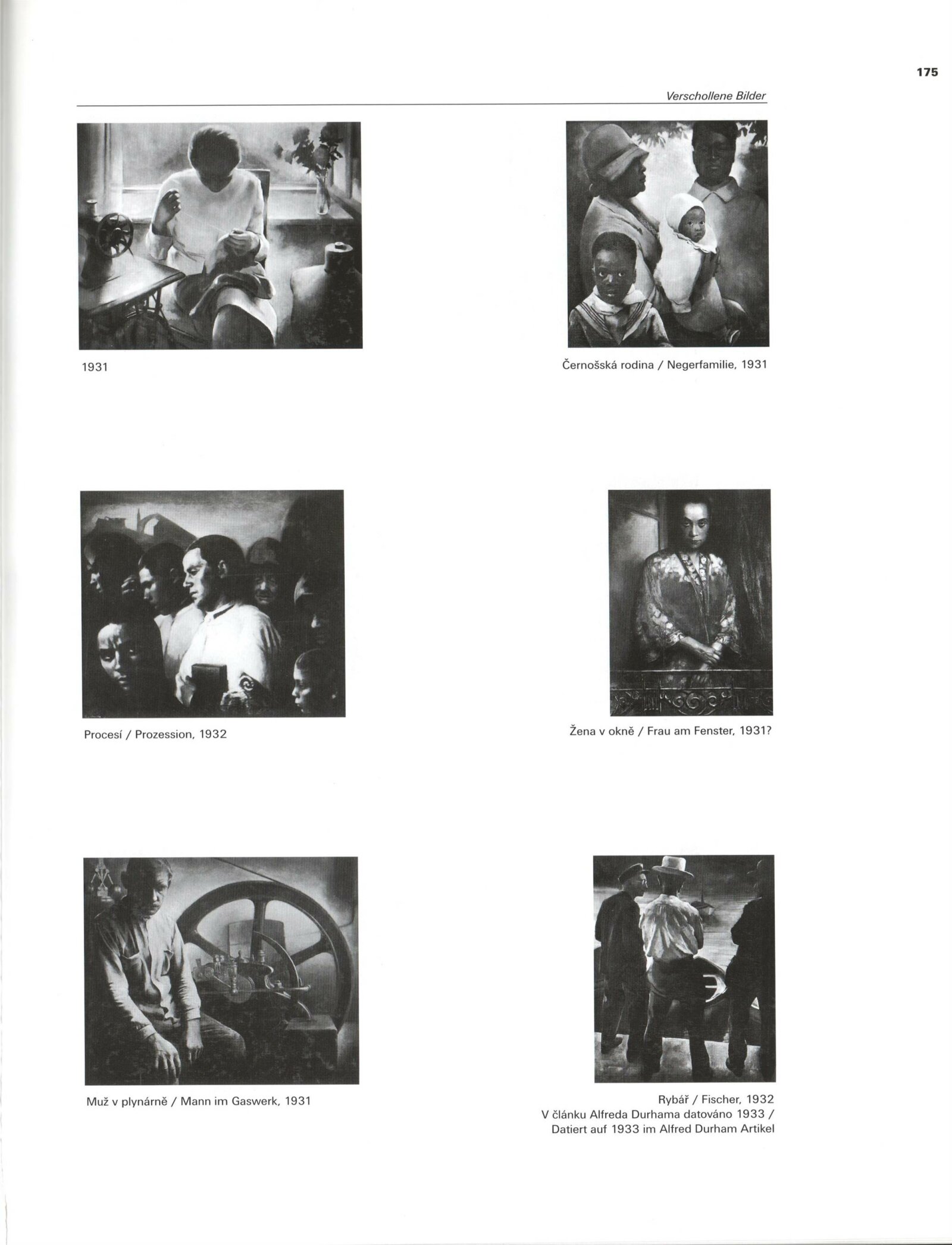 175

Verschollene Bilder

1931

Černošská rodina / Negerfamilie, 1931

Procesí / Prozession, 1932

Žena v okně / Frau am Fenster, 1931?

Muž v plynárně / Mann im Gaswerk, 1931

Rybář / Fischer, 1932
V článku Alfreda Durhama datováno 1933 /
Datiert auf 1933 im Alfred Durham Artikel